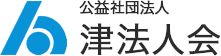 公益社団法人
津法人会